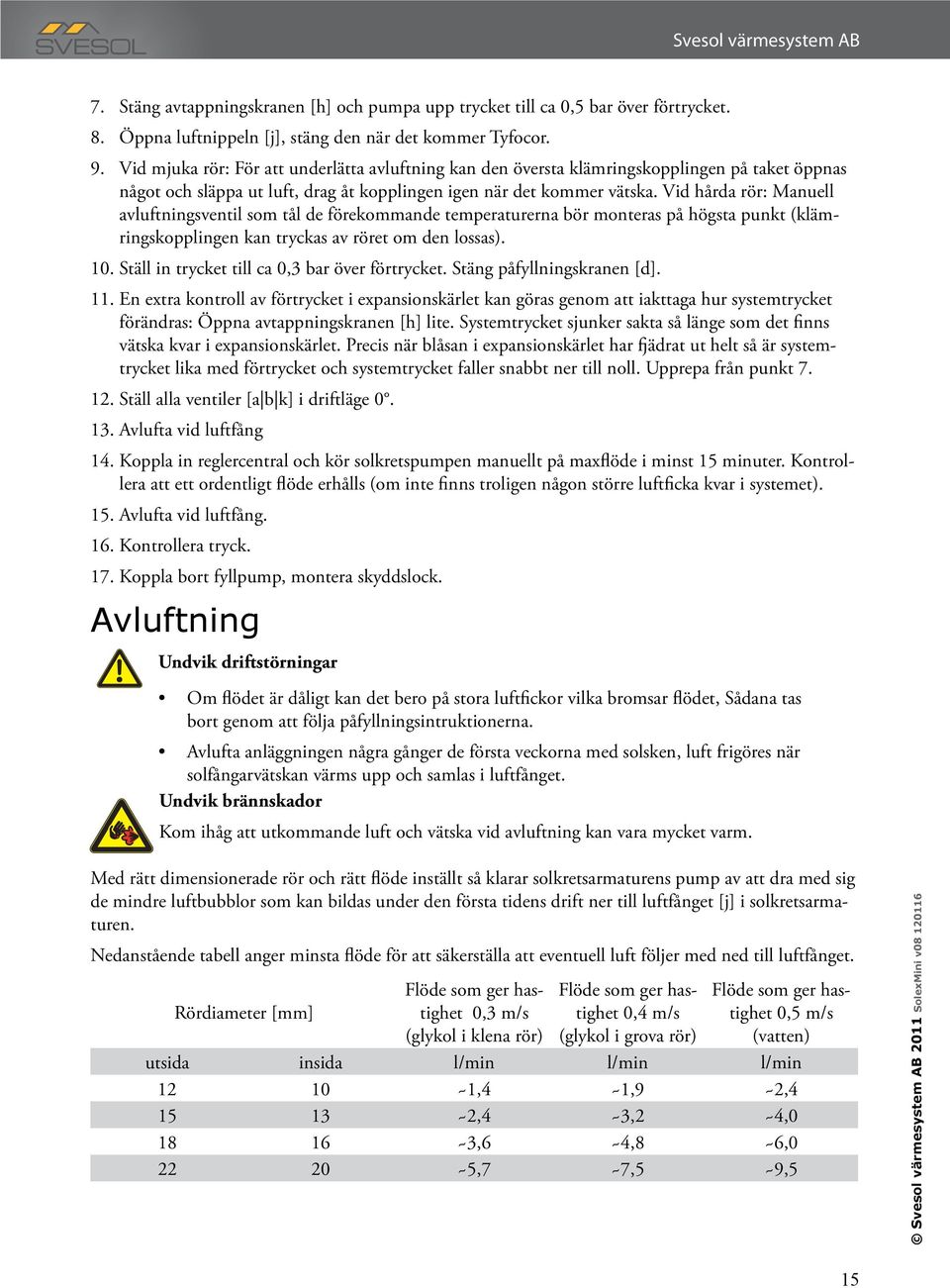 SVESOL

Svesol värmesystem AB

7. Stäng avtappningskranen [h] och pumpa upp trycket till ca 0,5 bar över förtrycket.

8. Öppna luftnippeln [j], stäng den när det kommer Tyfocor.

9. Vid mjuka rör: För att underlätta avluftning kan den översta klämringskopplingen på taket öppnas något och släppa ut luft, drag åt kopplingen igen när det kommer vätska. Vid hårda rör: Manuell avluftningsventil som tål de förekommande temperaturerna bör monteras på högsta punkt (klämringskopplingen kan tryckas av röret om den lossas).

10. Ställ in trycket till ca 0,3 bar över förtrycket. Stäng påfyllningskranen [d].

11. En extra kontroll av förtrycket i expansionskärlet kan göras genom att iakttaga hur systemtrycket förändras: Öppna avtappningskranen [h] lite. Systemtrycket sjunker sakta så länge som det finns vätska kvar i expansionskärlet. Precis när blåsan i expansionskärlet har fjädrat ut helt så är systemtrycket lika med förtrycket och systemtrycket faller snabbt ner till noll. Upprepa från punkt 7.

12. Ställ alla ventiler [a|b|k] i driftläge 0°.

13. Avlufta vid luftfång

14. Koppla in reglercentral och kör solkretspumpen manuellt på maxflöde i minst 15 minuter. Kontrollera att ett ordentligt flöde erhålls (om inte finns troligen någon större luftficka kvar i systemet).

15. Avlufta vid luftfång.

16. Kontrollera tryck.

17. Koppla bort fyllpump, montera skyddslock.

Avluftning

Undvik driftstörningar

• Om flödet är dåligt kan det bero på stora luftfickor vilka bromsar flödet, Sådana tas bort genom att följa påfyllningsintruktionerna.

• Avlufta anläggningen några gånger de första veckorna med solsken, luft frigöres när solfångarvätskan värms upp och samlas i luftfånget.

Undvik brännskador

Kom ihåg att utkommande luft och vätska vid avluftning kan vara mycket varm.

Med rätt dimensionerade rör och rätt flöde inställt så klarar solkretsarmaturens pump av att dra med sig de mindre luftbubblor som kan bildas under den första tidens drift ner till luftfånget [j] i solkretsarmaturen.

Nedanstående tabell anger minsta flöde för att säkerställa att eventuell luft följer med ned till luftfånget.

| Rördiameter [mm] | | Flöde som ger hastighet 0,3 m/s (glykol i klena rör) | Flöde som ger hastighet 0,4 m/s (glykol i grova rör) | Flöde som ger hastighet 0,5 m/s (vatten) |
|---|---|---|---|---|
| utsida | insida | l/min | l/min | l/min |
| 12 | 10 | ~1,4 | ~1,9 | ~2,4 |
| 15 | 13 | ~2,4 | ~3,2 | ~4,0 |
| 18 | 16 | ~3,6 | ~4,8 | ~6,0 |
| 22 | 20 | ~5,7 | ~7,5 | ~9,5 |

© Svesol värmesystem AB 2011 SolexMini v08 120116

15